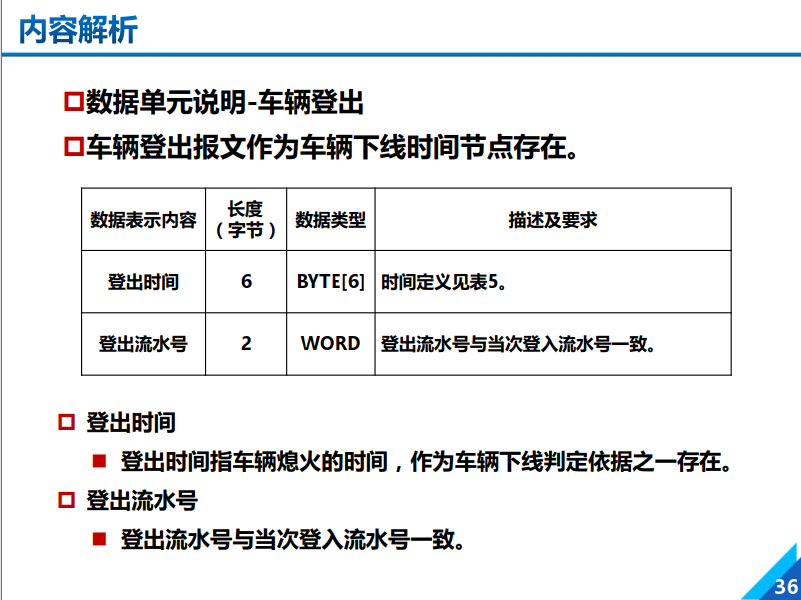 内容解析

□数据单元说明-车辆登出

□车辆登出报文作为车辆下线时间节点存在。

| 数据表示内容 | 长度（字节） | 数据类型 | 描述及要求 |
|---|---|---|---|
| 登出时间 | 6 | BYTE[6] | 时间定义见表5。 |
| 登出流水号 | 2 | WORD | 登出流水号与当次登入流水号一致。 |

□ 登出时间

■ 登出时间指车辆熄火的时间，作为车辆下线判定依据之一存在。

□ 登出流水号

■ 登出流水号与当次登入流水号一致。

36